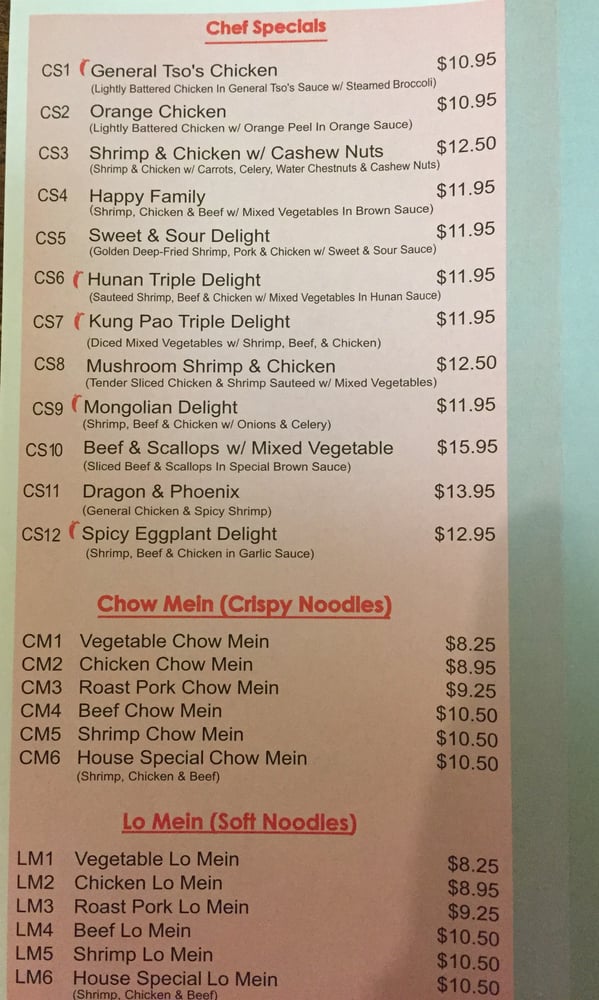 Chef Specials

CS1 General Tso's Chicken $10.95
(Lightly Battered Chicken In General Tso's Sauce w/ Steamed Broccoli)

CS2 Orange Chicken $10.95
(Lightly Battered Chicken w/ Orange Peel In Orange Sauce)

CS3 Shrimp & Chicken w/ Cashew Nuts $12.50
(Shrimp & Chicken w/ Carrots, Celery, Water Chestnuts & Cashew Nuts)

CS4 Happy Family $11.95
(Shrimp, Chicken & Beef w/ Mixed Vegetables In Brown Sauce)

CS5 Sweet & Sour Delight $11.95
(Golden Deep-Fried Shrimp, Pork & Chicken w/ Sweet & Sour Sauce)

CS6 Hunan Triple Delight $11.95
(Sauteed Shrimp, Beef & Chicken w/ Mixed Vegetables In Hunan Sauce)

CS7 Kung Pao Triple Delight $11.95
(Diced Mixed Vegetables w/ Shrimp, Beef, & Chicken)

CS8 Mushroom Shrimp & Chicken $12.50
(Tender Sliced Chicken & Shrimp Sauteed w/ Mixed Vegetables)

CS9 Mongolian Delight $11.95
(Shrimp, Beef & Chicken w/ Onions & Celery)

CS10 Beef & Scallops w/ Mixed Vegetable $15.95
(Sliced Beef & Scallops In Special Brown Sauce)

CS11 Dragon & Phoenix $13.95
(General Chicken & Spicy Shrimp)

CS12 Spicy Eggplant Delight $12.95
(Shrimp, Beef & Chicken in Garlic Sauce)

Chow Mein (Crispy Noodles)

CM1 Vegetable Chow Mein $8.25
CM2 Chicken Chow Mein $8.95
CM3 Roast Pork Chow Mein $9.25
CM4 Beef Chow Mein $10.50
CM5 Shrimp Chow Mein $10.50
CM6 House Special Chow Mein $10.50
(Shrimp, Chicken & Beef)

Lo Mein (Soft Noodles)

LM1 Vegetable Lo Mein $8.25
LM2 Chicken Lo Mein $8.95
LM3 Roast Pork Lo Mein $9.25
LM4 Beef Lo Mein $10.50
LM5 Shrimp Lo Mein $10.50
LM6 House Special Lo Mein $10.50
(Shrimp, Chicken & Beef)